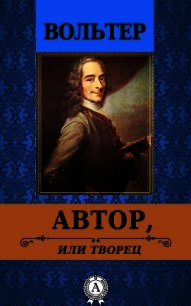 ВОЛЬТЕР

АВТОР,

ИЛИ ТВОРЕЦ

А